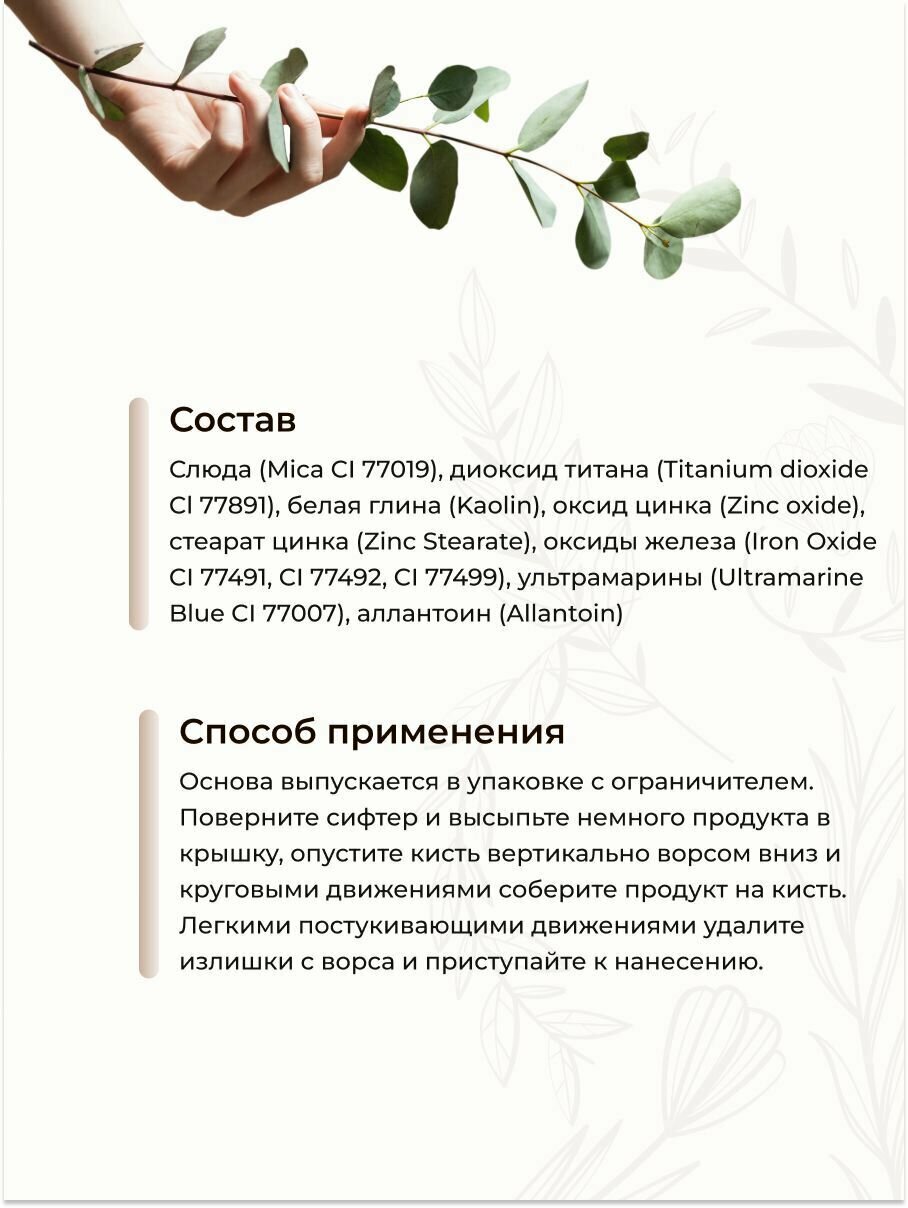 Состав

Слюда (Mica CI 77019), диоксид титана (Titanium dioxide CI 77891), белая глина (Kaolin), оксид цинка (Zinc oxide), стеарат цинка (Zinc Stearate), оксиды железа (Iron Oxide CI 77491, CI 77492, CI 77499), ультрамарины (Ultramarine Blue CI 77007), аллантоин (Allantoin)

Способ применения

Основа выпускается в упаковке с ограничителем. Поверните сифтер и высыпьте немного продукта в крышку, опустите кисть вертикально ворсом вниз и круговыми движениями соберите продукт на кисть. Легкими постукивающими движениями удалите излишки с ворса и приступайте к нанесению.